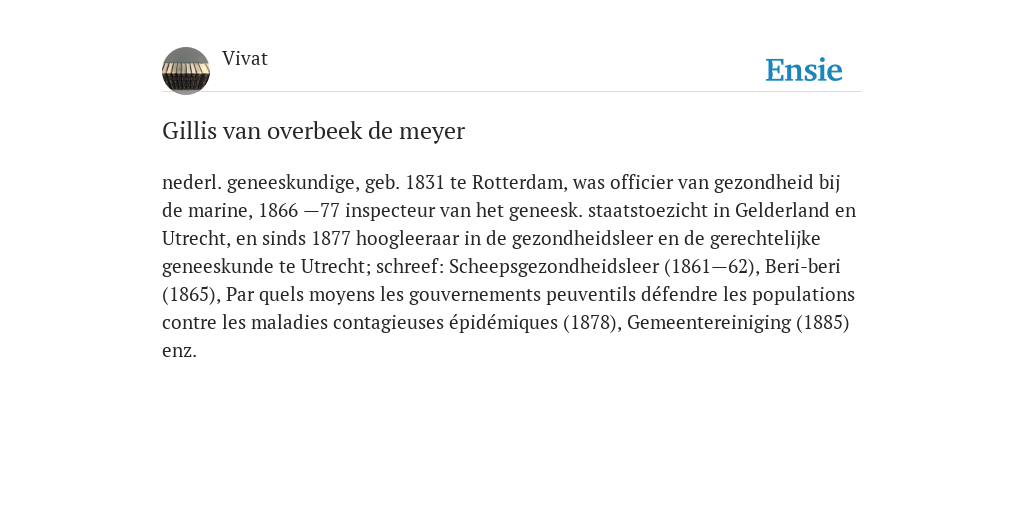 Vivat

Ensie

Gillis van overbeek de meyer

nederl. geneeskundige, geb. 1831 te Rotterdam, was officier van gezondheid bij de marine, 1866 —77 inspecteur van het geneesk. staatstoezicht in Gelderland en Utrecht, en sinds 1877 hoogleeraar in de gezondheidsleer en de gerechtelijke geneeskunde te Utrecht; schreef: Scheepsgezondheidsleer (1861—62), Beri-beri (1865), Par quels moyens les gouvernements peuventils défendre les populations contre les maladies contagieuses épidémiques (1878), Gemeentereiniging (1885) enz.